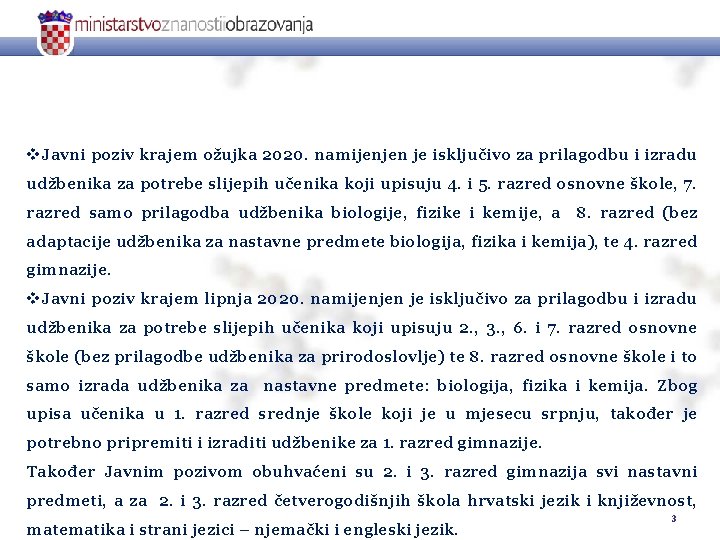 ministarstvoznanostiiobrazovanja

❖Javni poziv krajem ožujka 2020. namijenjen je isključivo za prilagodbu i izradu udžbenika za potrebe slijepih učenika koji upisuju 4. i 5. razred osnovne škole, 7. razred samo prilagodba udžbenika biologije, fizike i kemije, a 8. razred (bez adaptacije udžbenika za nastavne predmete biologija, fizika i kemija), te 4. razred gimnazije.

❖Javni poziv krajem lipnja 2020. namijenjen je isključivo za prilagodbu i izradu udžbenika za potrebe slijepih učenika koji upisuju 2., 3., 6. i 7. razred osnovne škole (bez prilagodbe udžbenika za prirodoslovlje) te 8. razred osnovne škole i to samo izrada udžbenika za nastavne predmete: biologija, fizika i kemija. Zbog upisa učenika u 1. razred srednje škole koji je u mjesecu srpnju, također je potrebno pripremiti i izraditi udžbenike za 1. razred gimnazije.

Također Javnim pozivom obuhvaćeni su 2. i 3. razred gimnazija svi nastavni predmeti, a za 2. i 3. razred četverogodišnjih škola hrvatski jezik i književnost, matematika i strani jezici – njemački i engleski jezik.

3